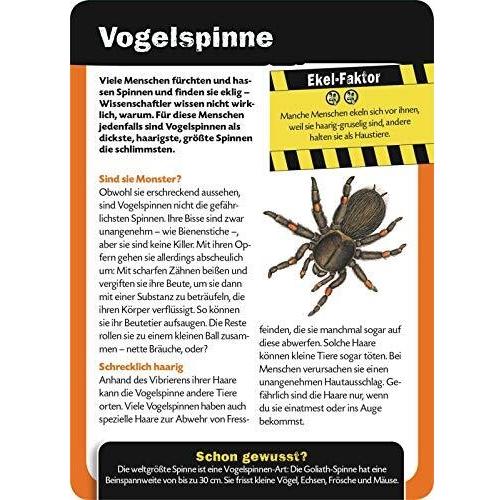 Vogelspinne

Viele Menschen fürchten und hassen Spinnen und finden sie eklig – Wissenschaftler wissen nicht wirklich, warum. Für diese Menschen jedenfalls sind Vogelspinnen als dickste, haarigste, größte Spinnen die schlimmsten.

Ekel-Faktor

Manche Menschen ekeln sich vor ihnen, weil sie haarig-gruselig sind, andere halten sie als Haustiere.

Sind sie Monster?

Obwohl sie erschreckend aussehen, sind Vogelspinnen nicht die gefährlichsten Spinnen. Ihre Bisse sind zwar unangenehm – wie Bienenstiche –, aber sie sind keine Killer. Mit ihren Opfern gehen sie allerdings abscheulich um: Mit scharfen Zähnen beißen und vergiften sie ihre Beute, um sie dann mit einer Substanz zu beträufeln, die ihren Körper verflüssigt. So können sie ihr Beutetier aufsaugen. Die Reste rollen sie zu einem kleinen Ball zusammen – nette Bräuche, oder?

Schrecklich haarig

Anhand des Vibrierens ihrer Haare kann die Vogelspinne andere Tiere orten. Viele Vogelspinnen haben auch spezielle Haare zur Abwehr von Fressfeinden, die sie manchmal sogar auf diese abwerfen. Solche Haare können kleine Tiere sogar töten. Bei Menschen verursachen sie einen unangenehmen Hautausschlag. Gefährlich sind die Haare nur, wenn du sie einatmest oder ins Auge bekommst.

Schon gewusst?

Die weltgrößte Spinne ist eine Vogelspinnen-Art: Die Goliath-Spinne hat eine Beinspannweite von bis zu 30 cm. Sie frisst kleine Vögel, Echsen, Frösche und Mäuse.